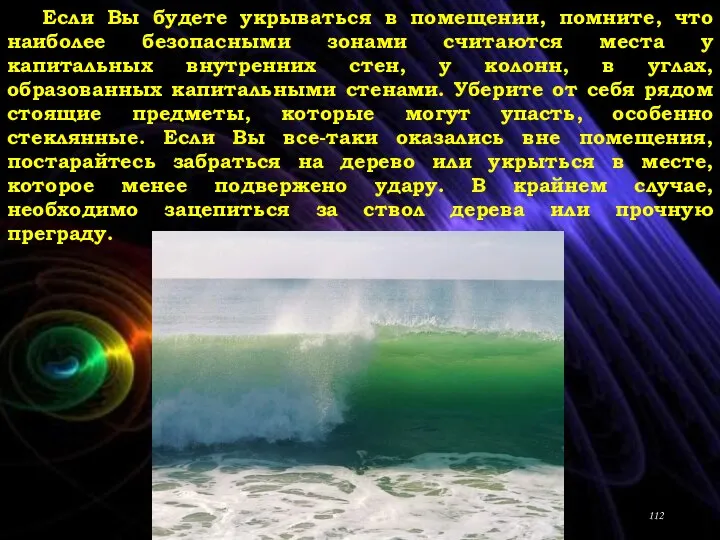 Если Вы будете укрываться в помещении, помните, что наиболее безопасными зонами считаются места у капитальных внутренних стен, у колонн, в углах, образованных капитальными стенами. Уберите от себя рядом стоящие предметы, которые могут упасть, особенно стеклянные. Если Вы все-таки оказались вне помещения, постарайтесь забраться на дерево или укрыться в месте, которое менее подвержено удару. В крайнем случае, необходимо зацепиться за ствол дерева или прочную преграду.

112